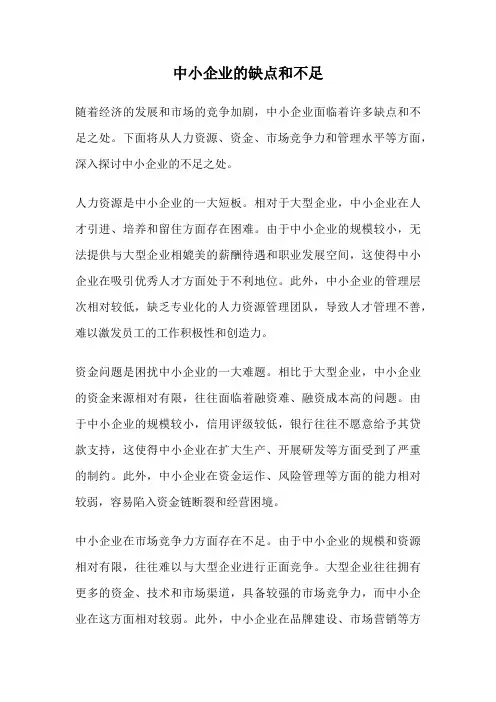 中小企业的缺点和不足

随着经济的发展和市场的竞争加剧，中小企业面临着许多缺点和不足之处。下面将从人力资源、资金、市场竞争力和管理水平等方面，深入探讨中小企业的不足之处。

人力资源是中小企业的一大短板。相对于大型企业，中小企业在人才引进、培养和留住方面存在困难。由于中小企业的规模较小，无法提供与大型企业相媲美的薪酬待遇和职业发展空间，这使得中小企业在吸引优秀人才方面处于不利地位。此外，中小企业的管理层次相对较低，缺乏专业化的人力资源管理团队，导致人才管理不善，难以激发员工的工作积极性和创造力。

资金问题是困扰中小企业的一大难题。相比于大型企业，中小企业的资金来源相对有限，往往面临着融资难、融资成本高的问题。由于中小企业的规模较小，信用评级较低，银行往往不愿意给予其贷款支持，这使得中小企业在扩大生产、开展研发等方面受到了严重的制约。此外，中小企业在资金运作、风险管理等方面的能力相对较弱，容易陷入资金链断裂和经营困境。

中小企业在市场竞争力方面存在不足。由于中小企业的规模和资源相对有限，往往难以与大型企业进行正面竞争。大型企业往往拥有更多的资金、技术和市场渠道，具备较强的市场竞争力，而中小企业在这方面相对较弱。此外，中小企业在品牌建设、市场营销等方